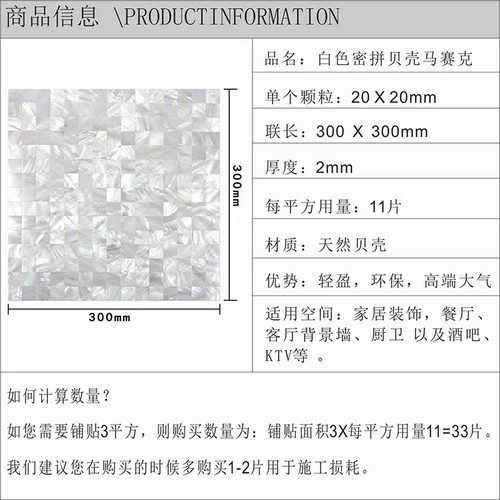 商品信息 \PRODUCTINFORMATION

300mm

300mm

品名：白色密拼贝壳马赛克

单个颗粒：20 X 20mm

联长：300 X 300mm

厚度：2mm

每平方用量：11片

材质：天然贝壳

优势：轻盈，环保，高端大气

适用空间：家居装饰，餐厅、客厅背景墙、厨卫 以及酒吧、KTV等 。

如何计算数量？

如您需要铺贴3平方，则购买数量为：铺贴面积3X每平方用量11=33片。

我们建议您在购买的时候多购买1-2片用于施工损耗。